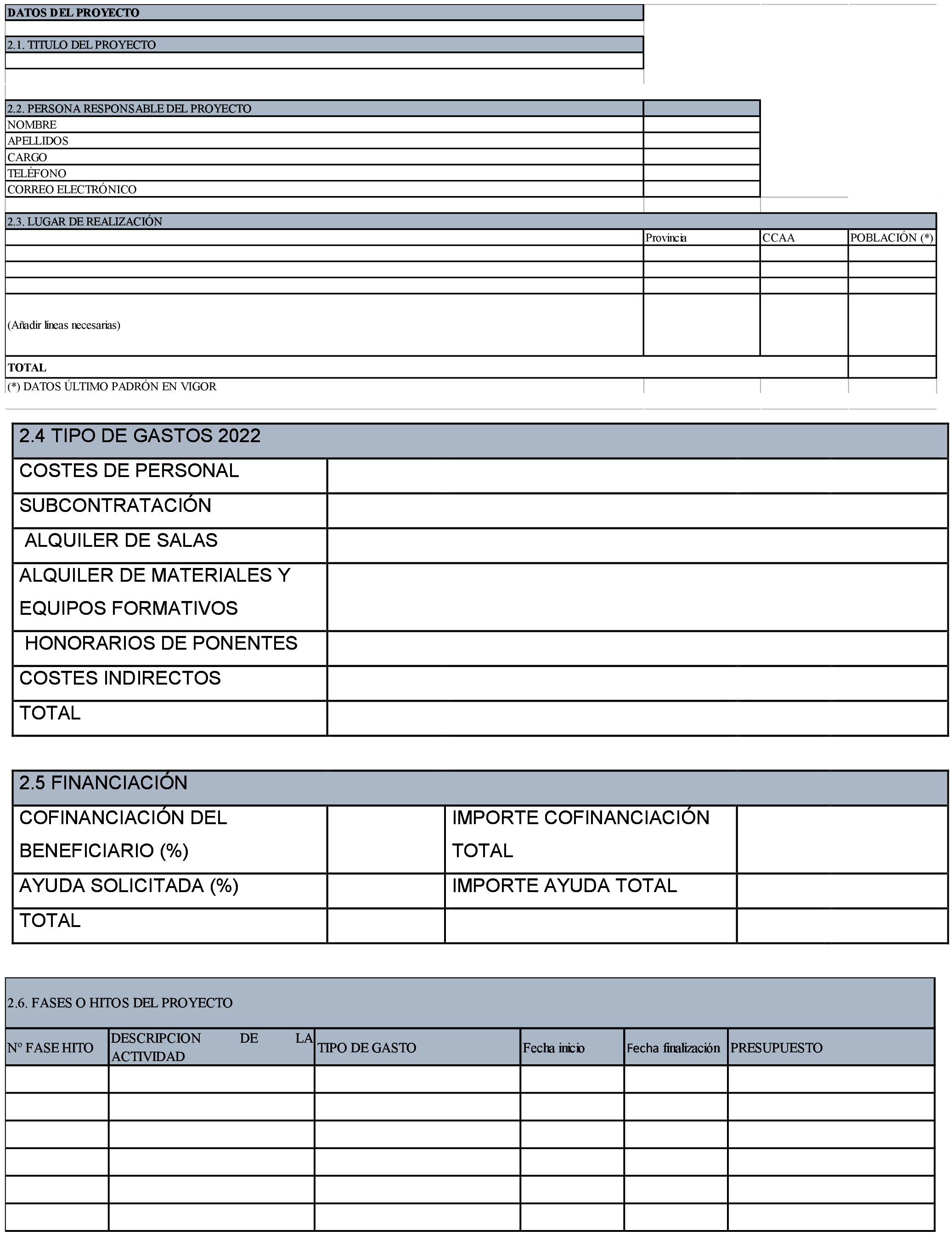 DATOS DEL PROYECTO

2.1. TITULO DEL PROYECTO

| 2.2. PERSONA RESPONSABLE DEL PROYECTO | |
|---|---|
| NOMBRE | |
| APELLIDOS | |
| CARGO | |
| TELÉFONO | |
| CORREO ELECTRÓNICO | |

| 2.3. LUGAR DE REALIZACIÓN | | | |
|---|---|---|---|
| | Provincia | CCAA | POBLACIÓN (*) |
| | | | |
| | | | |
| | | | |
| (Añadir líneas necesarias) | | | |
| TOTAL | | | |

(*) DATOS ÚLTIMO PADRÓN EN VIGOR

| 2.4 TIPO DE GASTOS 2022 | |
|---|---|
| COSTES DE PERSONAL | |
| SUBCONTRATACIÓN | |
| ALQUILER DE SALAS | |
| ALQUILER DE MATERIALES Y EQUIPOS FORMATIVOS | |
| HONORARIOS DE PONENTES | |
| COSTES INDIRECTOS | |
| TOTAL | |

| 2.5 FINANCIACIÓN | | | |
|---|---|---|---|
| COFINANCIACIÓN DEL BENEFICIARIO (%) | | IMPORTE COFINANCIACIÓN TOTAL | |
| AYUDA SOLICITADA (%) | | IMPORTE AYUDA TOTAL | |
| TOTAL | | | |

2.6. FASES O HITOS DEL PROYECTO

| Nº FASE HITO | DESCRIPCION DE LA ACTIVIDAD | TIPO DE GASTO | Fecha inicio | Fecha finalización | PRESUPUESTO |
|---|---|---|---|---|---|
| | | | | | |
| | | | | | |
| | | | | | |
| | | | | | |
| | | | | | |
| | | | | | |